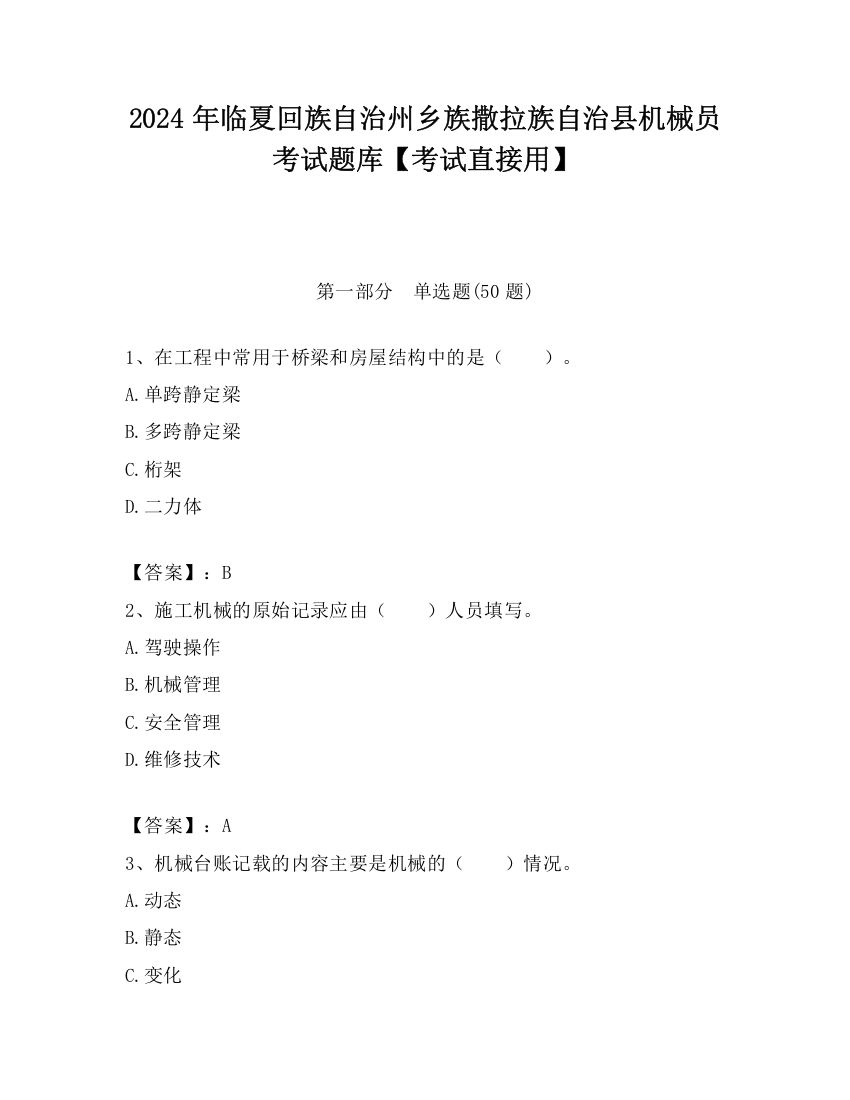 2024 年临夏回族自治州乡族撒拉族自治县机械员考试题库【考试直接用】

第一部分　单选题(50 题)

1、在工程中常用于桥梁和房屋结构中的是（　　）。

A.单跨静定梁

B.多跨静定梁

C.桁架

D.二力体

【答案】：B

2、施工机械的原始记录应由（　　）人员填写。

A.驾驶操作

B.机械管理

C.安全管理

D.维修技术

【答案】：A

3、机械台账记载的内容主要是机械的（　　）情况。

A.动态

B.静态

C.变化